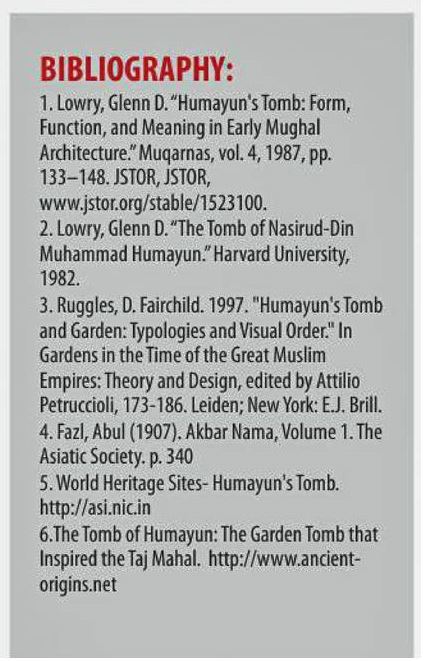 BIBLIOGRAPHY:

1. Lowry, Glenn D. "Humayun's Tomb: Form, Function, and Meaning in Early Mughal Architecture." Muqarnas, vol. 4, 1987, pp. 133–148. JSTOR, JSTOR, www.jstor.org/stable/1523100.
2. Lowry, Glenn D. "The Tomb of Nasirud-Din Muhammad Humayun." Harvard University, 1982.
3. Ruggles, D. Fairchild. 1997. "Humayun's Tomb and Garden: Typologies and Visual Order." In Gardens in the Time of the Great Muslim Empires: Theory and Design, edited by Attilio Petruccioli, 173-186. Leiden; New York: E.J. Brill.
4. Fazl, Abul (1907). Akbar Nama, Volume 1. The Asiatic Society. p. 340
5. World Heritage Sites- Humayun's Tomb. http://asi.nic.in
6.The Tomb of Humayun: The Garden Tomb that Inspired the Taj Mahal. http://www.ancient-origins.net